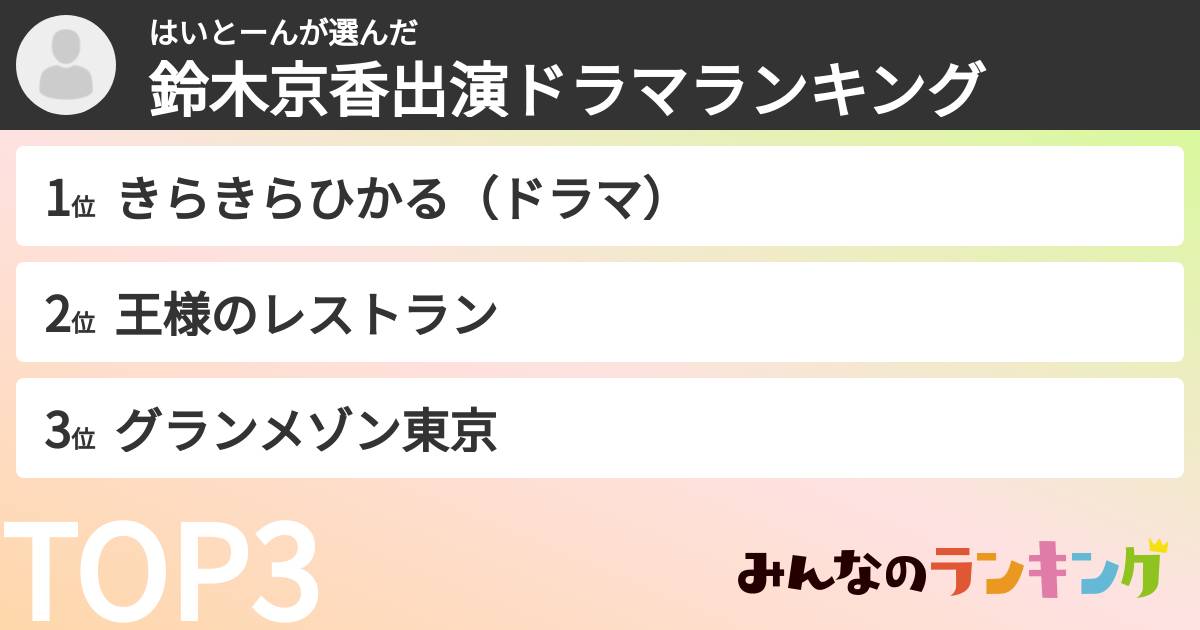 はいとーんが選んだ
鈴木京香出演ドラマランキング

1位 きらきらひかる（ドラマ）

2位 王様のレストラン

3位 グランメゾン東京

TOP3

みんなのランキング